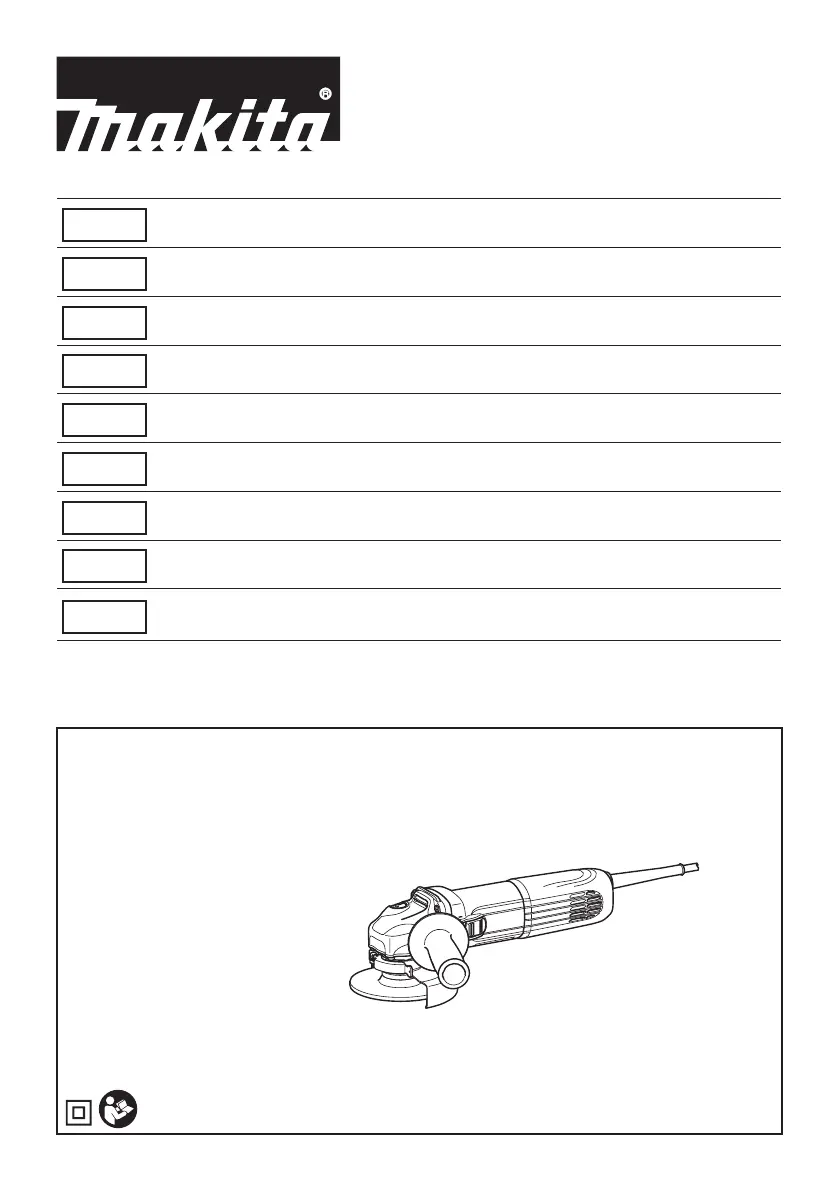 makita®